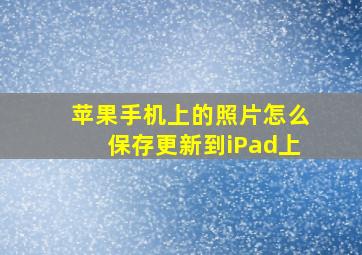 苹果手机上的照片怎么保存更新到iPad上